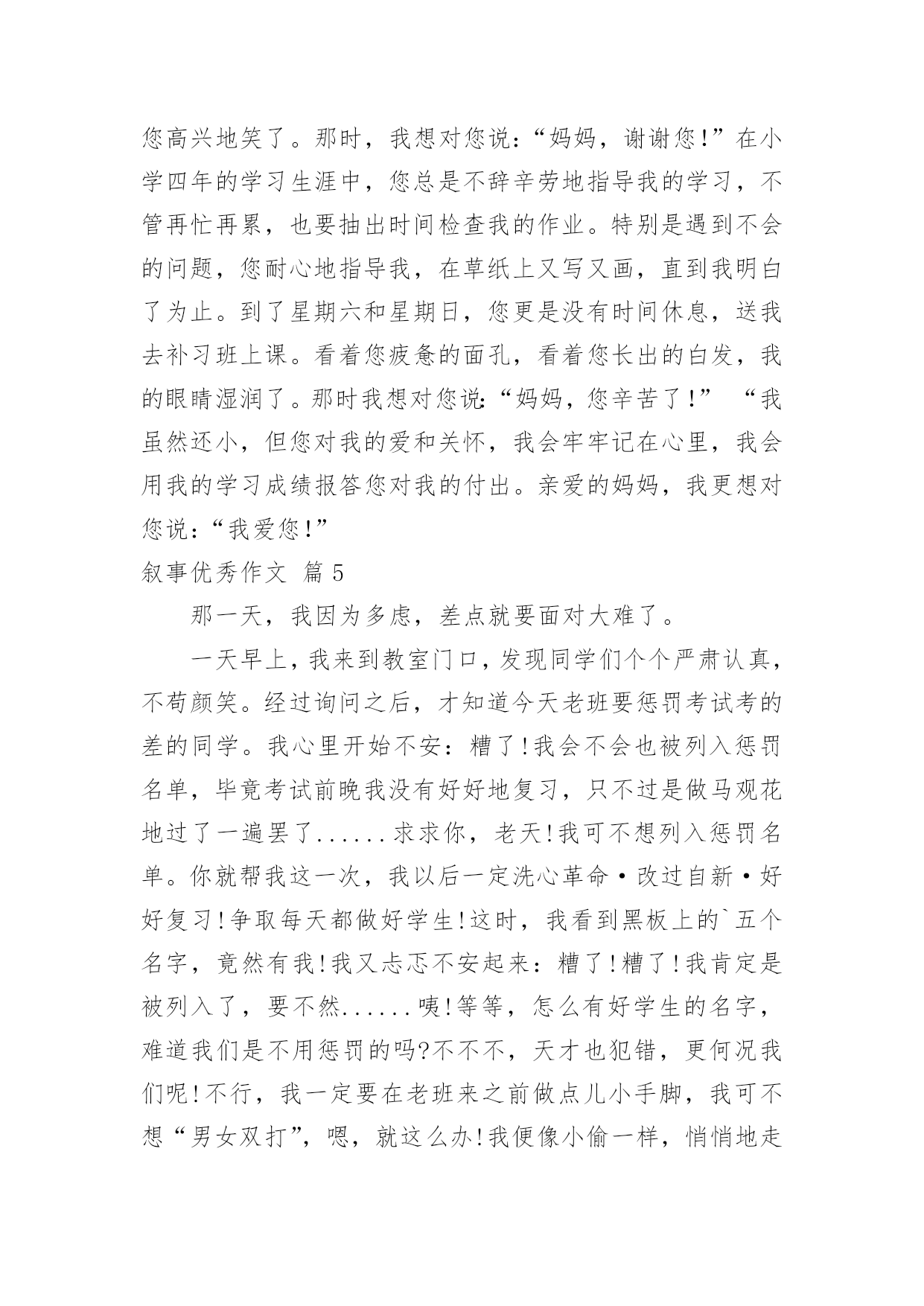 您高兴地笑了。那时，我想对您说：“妈妈，谢谢您!”在小学四年的学习生涯中，您总是不辞辛劳地指导我的学习，不管再忙再累，也要抽出时间检查我的作业。特别是遇到不会的问题，您耐心地指导我，在草纸上又写又画，直到我明白了为止。到了星期六和星期日，您更是没有时间休息，送我去补习班上课。看着您疲惫的面孔，看着您长出的白发，我的眼睛湿润了。那时我想对您说:“妈妈，您辛苦了!” “我虽然还小，但您对我的爱和关怀，我会牢牢记在心里，我会用我的学习成绩报答您对我的付出。亲爱的妈妈，我更想对您说：“我爱您!”

叙事优秀作文 篇5

那一天，我因为多虑，差点就要面对大难了。

一天早上，我来到教室门口，发现同学们个个严肃认真，不苟颜笑。经过询问之后，才知道今天老班要惩罚考试考的差的同学。我心里开始不安：糟了!我会不会也被列入惩罚名单，毕竟考试前晚我没有好好地复习，只不过是做马观花地过了一遍罢了......求求你，老天!我可不想列入惩罚名单。你就帮我这一次，我以后一定洗心革命·改过自新·好好复习!争取每天都做好学生!这时，我看到黑板上的`五个名字，竟然有我!我又忐忑不安起来：糟了!糟了!我肯定是被列入了，要不然......咦!等等，怎么有好学生的名字，难道我们是不用惩罚的吗?不不不，天才也犯错，更何况我们呢!不行，我一定要在老班来之前做点儿小手脚，我可不想“男女双打”，嗯，就这么办!我便像小偷一样，悄悄地走